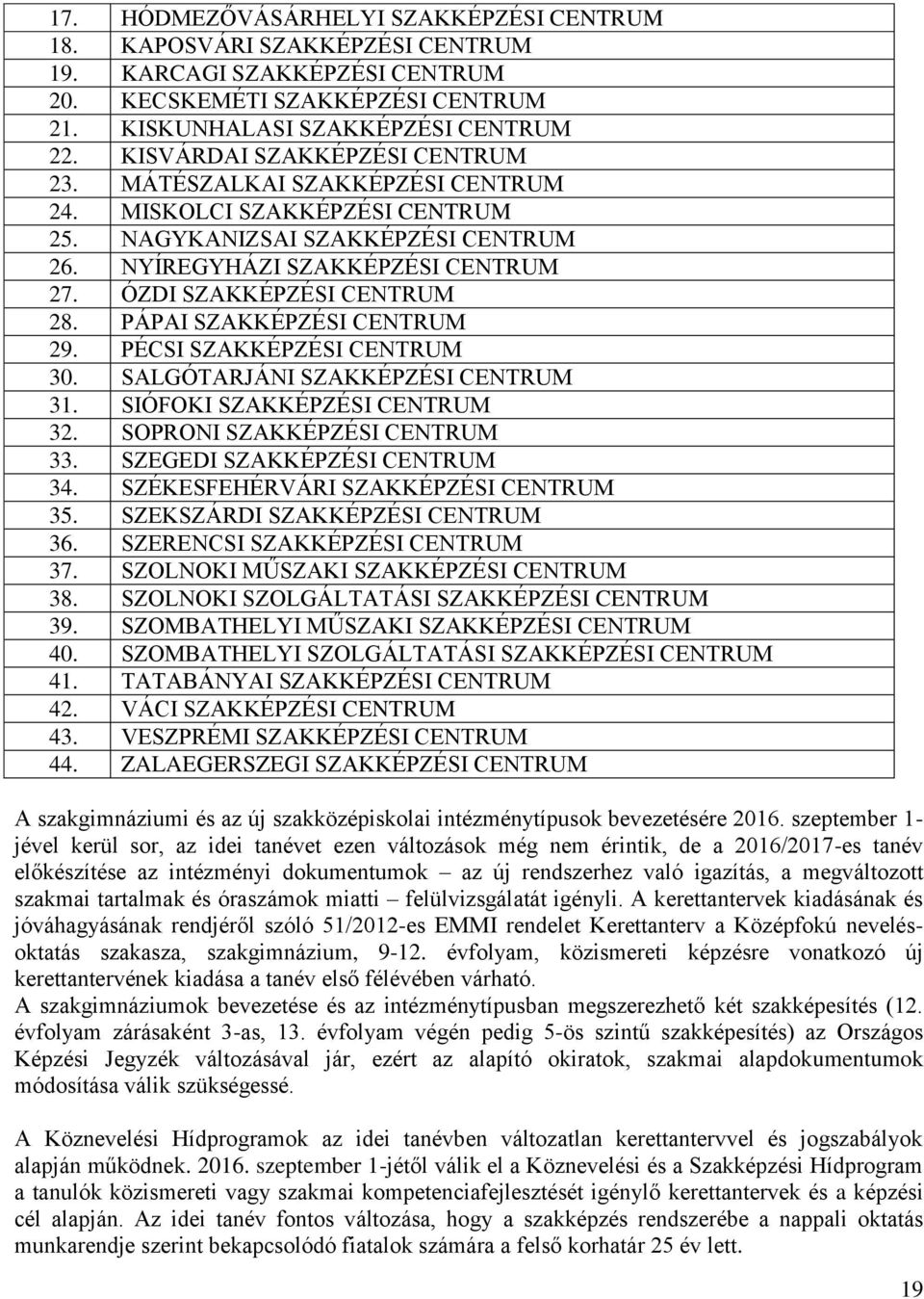 | 17. | HÓDMEZŐVÁSÁRHELYI SZAKKÉPZÉSI CENTRUM |
|---|---|
| 18. | KAPOSVÁRI SZAKKÉPZÉSI CENTRUM |
| 19. | KARCAGI SZAKKÉPZÉSI CENTRUM |
| 20. | KECSKEMÉTI SZAKKÉPZÉSI CENTRUM |
| 21. | KISKUNHALASI SZAKKÉPZÉSI CENTRUM |
| 22. | KISVÁRDAI SZAKKÉPZÉSI CENTRUM |
| 23. | MÁTÉSZALKAI SZAKKÉPZÉSI CENTRUM |
| 24. | MISKOLCI SZAKKÉPZÉSI CENTRUM |
| 25. | NAGYKANIZSAI SZAKKÉPZÉSI CENTRUM |
| 26. | NYÍREGYHÁZI SZAKKÉPZÉSI CENTRUM |
| 27. | ÓZDI SZAKKÉPZÉSI CENTRUM |
| 28. | PÁPAI SZAKKÉPZÉSI CENTRUM |
| 29. | PÉCSI SZAKKÉPZÉSI CENTRUM |
| 30. | SALGÓTARJÁNI SZAKKÉPZÉSI CENTRUM |
| 31. | SIÓFOKI SZAKKÉPZÉSI CENTRUM |
| 32. | SOPRONI SZAKKÉPZÉSI CENTRUM |
| 33. | SZEGEDI SZAKKÉPZÉSI CENTRUM |
| 34. | SZÉKESFEHÉRVÁRI SZAKKÉPZÉSI CENTRUM |
| 35. | SZEKSZÁRDI SZAKKÉPZÉSI CENTRUM |
| 36. | SZERENCSI SZAKKÉPZÉSI CENTRUM |
| 37. | SZOLNOKI MŰSZAKI SZAKKÉPZÉSI CENTRUM |
| 38. | SZOLNOKI SZOLGÁLTATÁSI SZAKKÉPZÉSI CENTRUM |
| 39. | SZOMBATHELYI MŰSZAKI SZAKKÉPZÉSI CENTRUM |
| 40. | SZOMBATHELYI SZOLGÁLTATÁSI SZAKKÉPZÉSI CENTRUM |
| 41. | TATABÁNYAI SZAKKÉPZÉSI CENTRUM |
| 42. | VÁCI SZAKKÉPZÉSI CENTRUM |
| 43. | VESZPRÉMI SZAKKÉPZÉSI CENTRUM |
| 44. | ZALAEGERSZEGI SZAKKÉPZÉSI CENTRUM |

A szakgimnáziumi és az új szakközépiskolai intézménytípusok bevezetésére 2016. szeptember 1-jével kerül sor, az idei tanévet ezen változások még nem érintik, de a 2016/2017-es tanév előkészítése az intézményi dokumentumok – az új rendszerhez való igazítás, a megváltozott szakmai tartalmak és óraszámok miatti – felülvizsgálatát igényli. A kerettantervek kiadásának és jóváhagyásának rendjéről szóló 51/2012-es EMMI rendelet Kerettanterv a Középfokú nevelés-oktatás szakasza, szakgimnázium, 9-12. évfolyam, közismereti képzésre vonatkozó új kerettantervének kiadása a tanév első félévében várható.
A szakgimnáziumok bevezetése és az intézménytípusban megszerezhető két szakképesítés (12. évfolyam zárásaként 3-as, 13. évfolyam végén pedig 5-ös szintű szakképesítés) az Országos Képzési Jegyzék változásával jár, ezért az alapító okiratok, szakmai alapdokumentumok módosítása válik szükségessé.

A Köznevelési Hídprogramok az idei tanévben változatlan kerettantervvel és jogszabályok alapján működnek. 2016. szeptember 1-jétől válik el a Köznevelési és a Szakképzési Hídprogram a tanulók közismereti vagy szakmai kompetenciafejlesztését igénylő kerettantervek és a képzési cél alapján. Az idei tanév fontos változása, hogy a szakképzés rendszerébe a nappali oktatás munkarendje szerint bekapcsolódó fiatalok számára a felső korhatár 25 év lett.

19